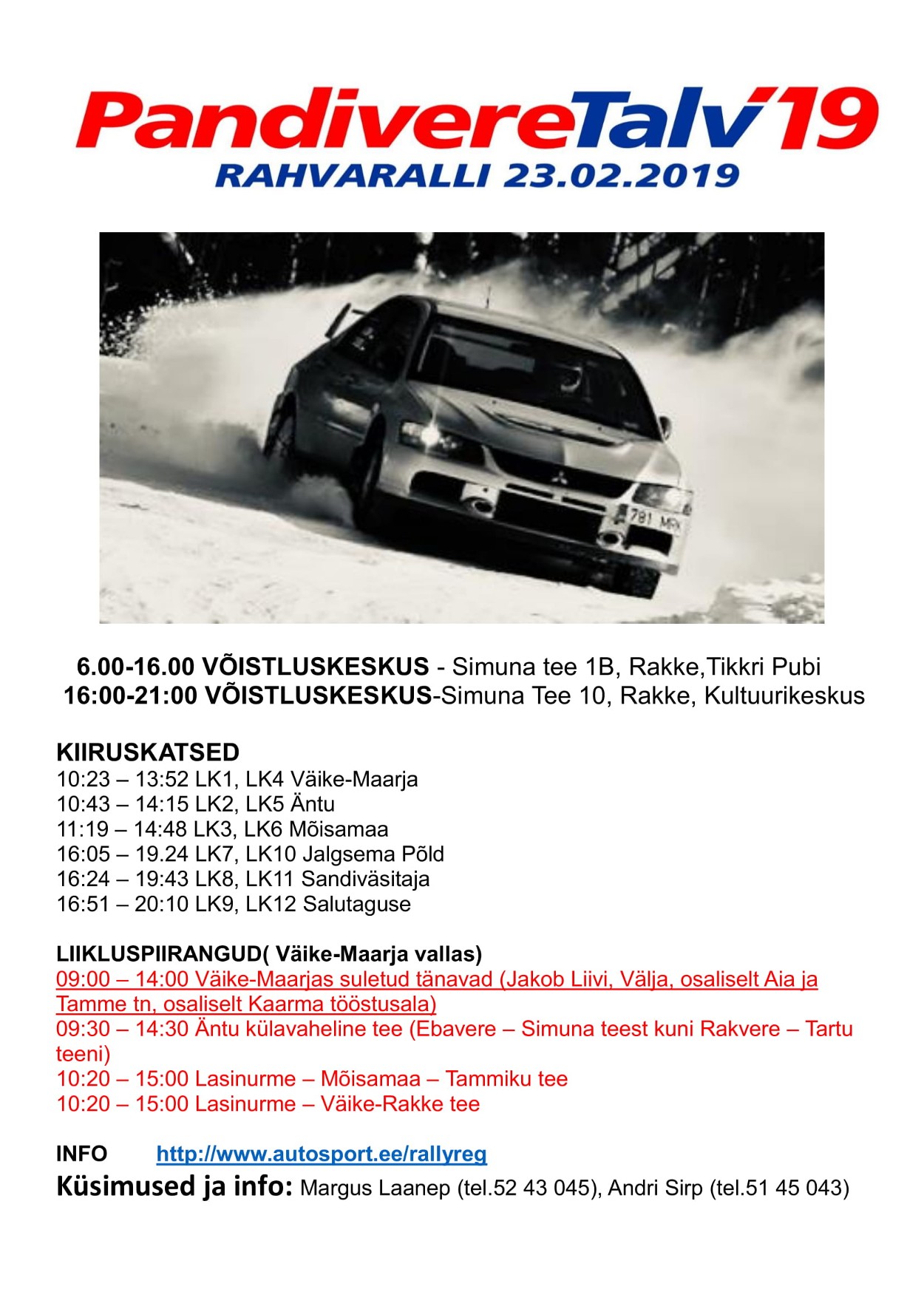 PandivereTalv'19
RAHVARALLI 23.02.2019

781 MPK

6.00-16.00 VÕISTLUSKESKUS - Simuna tee 1B, Rakke,Tikkri Pubi
16:00-21:00 VÕISTLUSKESKUS-Simuna Tee 10, Rakke, Kultuurikeskus

KIIRUSKATSED
10:23 – 13:52 LK1, LK4 Väike-Maarja
10:43 – 14:15 LK2, LK5 Äntu
11:19 – 14:48 LK3, LK6 Mõisamaa
16:05 – 19.24 LK7, LK10 Jalgsema Põld
16:24 – 19:43 LK8, LK11 Sandiväsitaja
16:51 – 20:10 LK9, LK12 Salutaguse

LIIKLUSPIIRANGUD( Väike-Maarja vallas)
09:00 – 14:00 Väike-Maarjas suletud tänavad (Jakob Liivi, Välja, osaliselt Aia ja Tamme tn, osaliselt Kaarma tööstusala)
09:30 – 14:30 Äntu külavaheline tee (Ebavere – Simuna teest kuni Rakvere – Tartu teeni)
10:20 – 15:00 Lasinurme – Mõisamaa – Tammiku tee
10:20 – 15:00 Lasinurme – Väike-Rakke tee

INFO http://www.autosport.ee/rallyreg
Küsimused ja info: Margus Laanep (tel.52 43 045), Andri Sirp (tel.51 45 043)